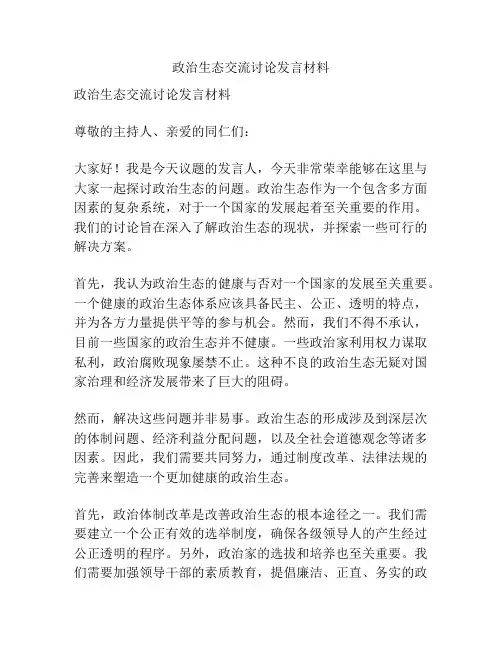 政治生态交流讨论发言材料

政治生态交流讨论发言材料

尊敬的主持人、亲爱的同仁们：

大家好！我是今天议题的发言人，今天非常荣幸能够在这里与大家一起探讨政治生态的问题。政治生态作为一个包含多方面因素的复杂系统，对于一个国家的发展起着至关重要的作用。我们的讨论旨在深入了解政治生态的现状，并探索一些可行的解决方案。

首先，我认为政治生态的健康与否对一个国家的发展至关重要。一个健康的政治生态体系应该具备民主、公正、透明的特点，并为各方力量提供平等的参与机会。然而，我们不得不承认，目前一些国家的政治生态并不健康。一些政治家利用权力谋取私利，政治腐败现象屡禁不止。这种不良的政治生态无疑对国家治理和经济发展带来了巨大的阻碍。

然而，解决这些问题并非易事。政治生态的形成涉及到深层次的体制问题、经济利益分配问题，以及全社会道德观念等诸多因素。因此，我们需要共同努力，通过制度改革、法律法规的完善来塑造一个更加健康的政治生态。

首先，政治体制改革是改善政治生态的根本途径之一。我们需要建立一个公正有效的选举制度，确保各级领导人的产生经过公正透明的程序。另外，政治家的选拔和培养也至关重要。我们需要加强领导干部的素质教育，提倡廉洁、正直、务实的政